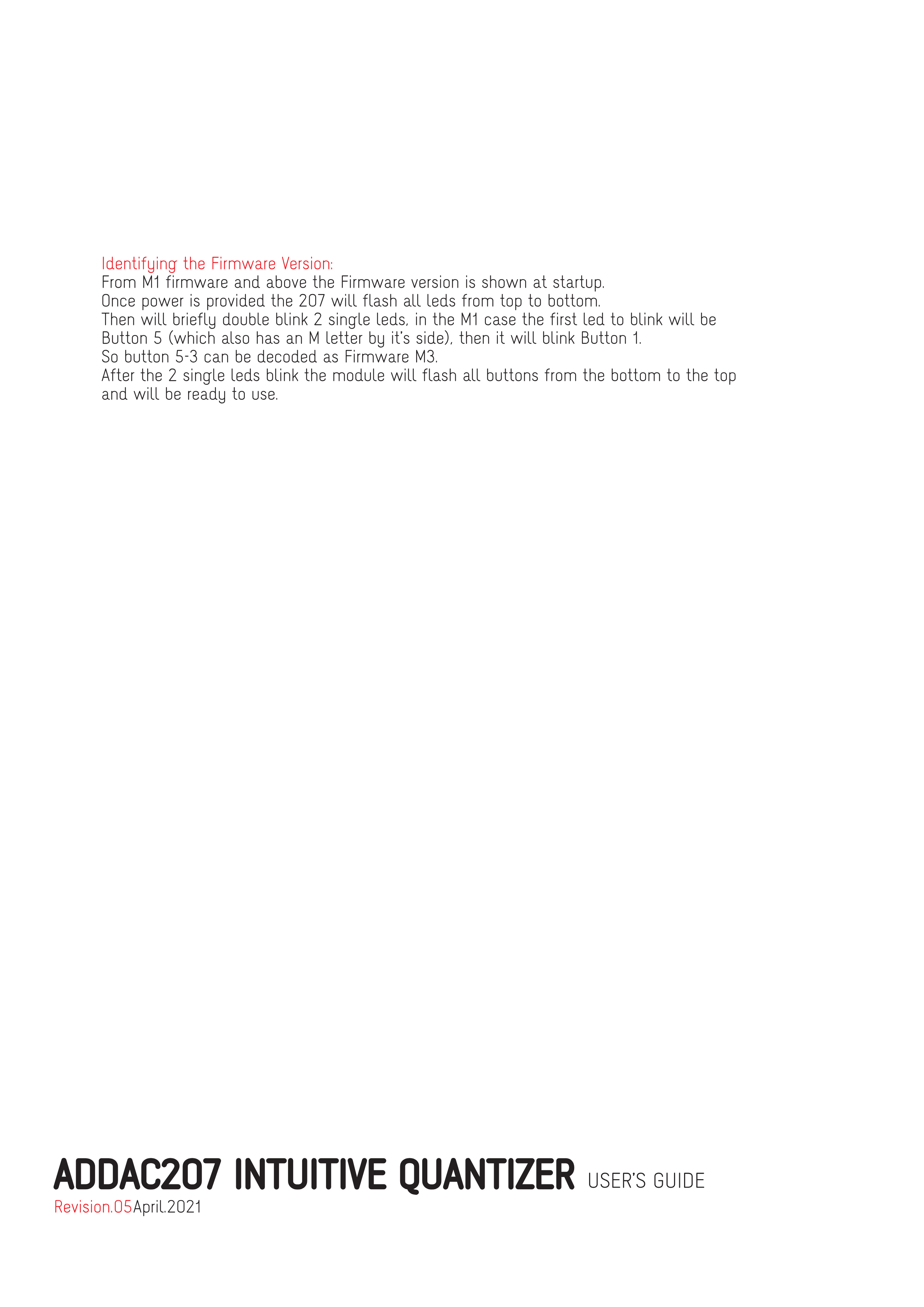 Identifying the Firmware Version:
From M1 firmware and above the Firmware version is shown at startup.
Once power is provided the 207 will flash all leds from top to bottom.
Then will briefly double blink 2 single leds, in the M1 case the first led to blink will be Button 5 (which also has an M letter by it's side), then it will blink Button 1.
So button 5-3 can be decoded as Firmware M3.
After the 2 single leds blink the module will flash all buttons from the bottom to the top and will be ready to use.

ADDAC207 INTUITIVE QUANTIZER USER'S GUIDE
Revision.05April.2021